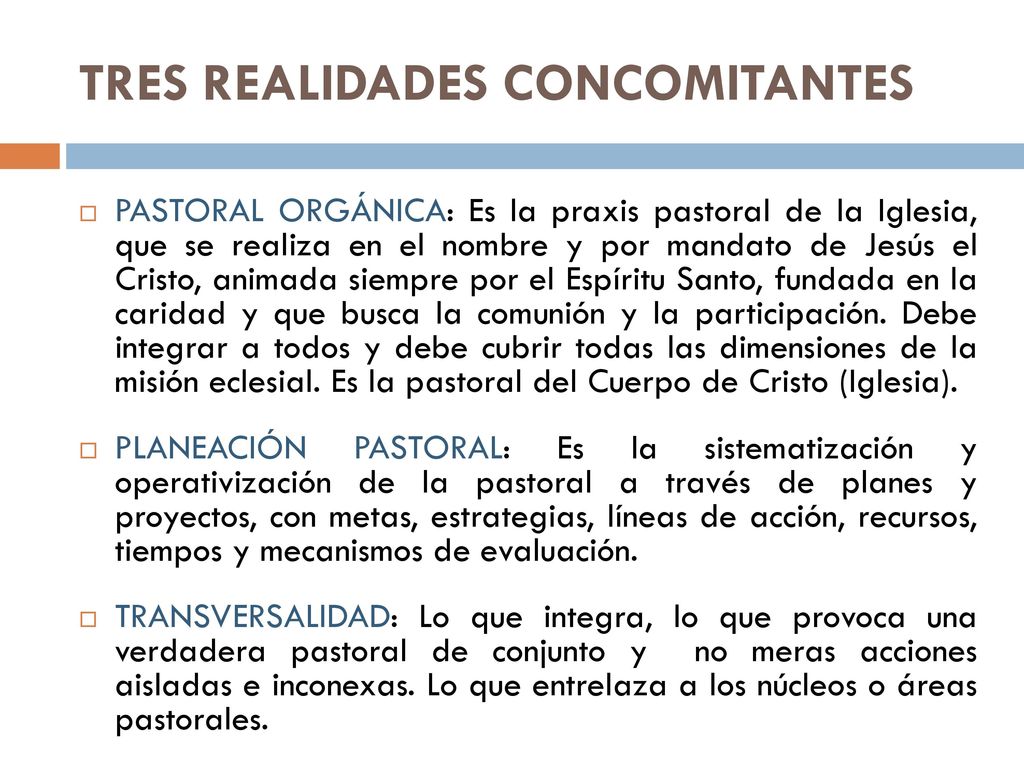 TRES REALIDADES CONCOMITANTES

PASTORAL ORGÁNICA: Es la praxis pastoral de la Iglesia, que se realiza en el nombre y por mandato de Jesús el Cristo, animada siempre por el Espíritu Santo, fundada en la caridad y que busca la comunión y la participación. Debe integrar a todos y debe cubrir todas las dimensiones de la misión eclesial. Es la pastoral del Cuerpo de Cristo (Iglesia).

PLANEACIÓN PASTORAL: Es la sistematización y operativización de la pastoral a través de planes y proyectos, con metas, estrategias, líneas de acción, recursos, tiempos y mecanismos de evaluación.

TRANSVERSALIDAD: Lo que integra, lo que provoca una verdadera pastoral de conjunto y no meras acciones aisladas e inconexas. Lo que entrelaza a los núcleos o áreas pastorales.